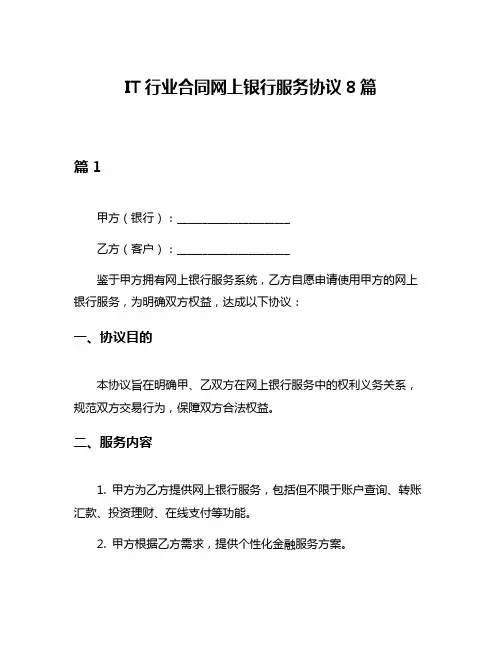 IT 行业合同网上银行服务协议 8 篇

篇 1

甲方（银行）：____________________

乙方（客户）：____________________

鉴于甲方拥有网上银行服务系统，乙方自愿申请使用甲方的网上银行服务，为明确双方权益，达成以下协议：

一、协议目的

本协议旨在明确甲、乙双方在网上银行服务中的权利义务关系，规范双方交易行为，保障双方合法权益。

二、服务内容

1. 甲方为乙方提供网上银行服务，包括但不限于账户查询、转账汇款、投资理财、在线支付等功能。

2. 甲方根据乙方需求，提供个性化金融服务方案。